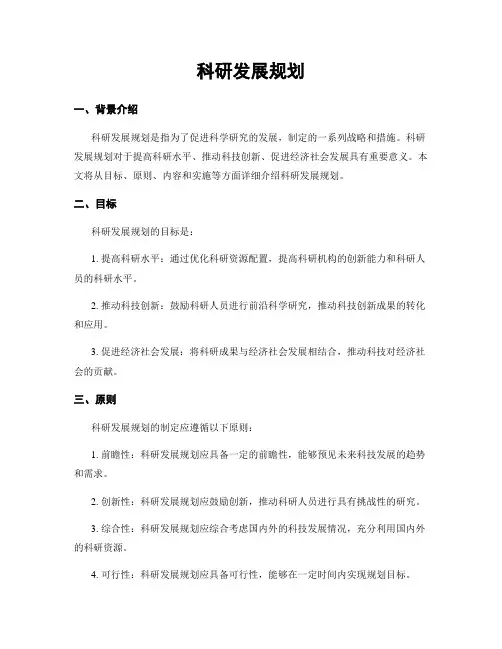 科研发展规划

一、背景介绍

科研发展规划是指为了促进科学研究的发展，制定的一系列战略和措施。科研发展规划对于提高科研水平、推动科技创新、促进经济社会发展具有重要意义。本文将从目标、原则、内容和实施等方面详细介绍科研发展规划。

二、目标

科研发展规划的目标是：

1. 提高科研水平：通过优化科研资源配置，提高科研机构的创新能力和科研人员的科研水平。

2. 推动科技创新：鼓励科研人员进行前沿科学研究，推动科技创新成果的转化和应用。

3. 促进经济社会发展：将科研成果与经济社会发展相结合，推动科技对经济社会的贡献。

三、原则

科研发展规划的制定应遵循以下原则：

1. 前瞻性：科研发展规划应具备一定的前瞻性，能够预见未来科技发展的趋势和需求。

2. 创新性：科研发展规划应鼓励创新，推动科研人员进行具有挑战性的研究。

3. 综合性：科研发展规划应综合考虑国内外的科技发展情况，充分利用国内外的科研资源。

4. 可行性：科研发展规划应具备可行性，能够在一定时间内实现规划目标。